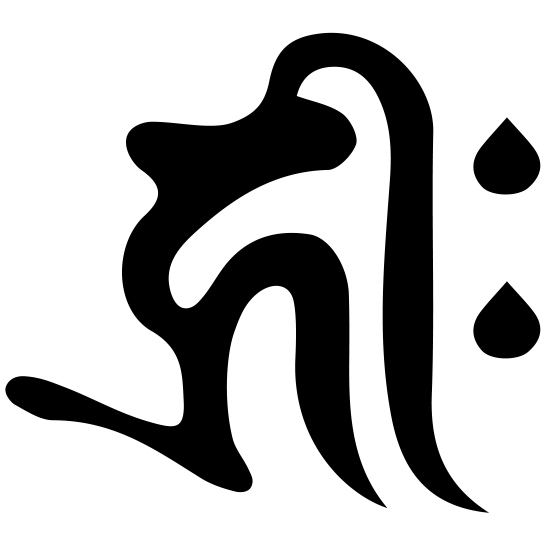 𑖮𑖿𑖨𑖱𑖾